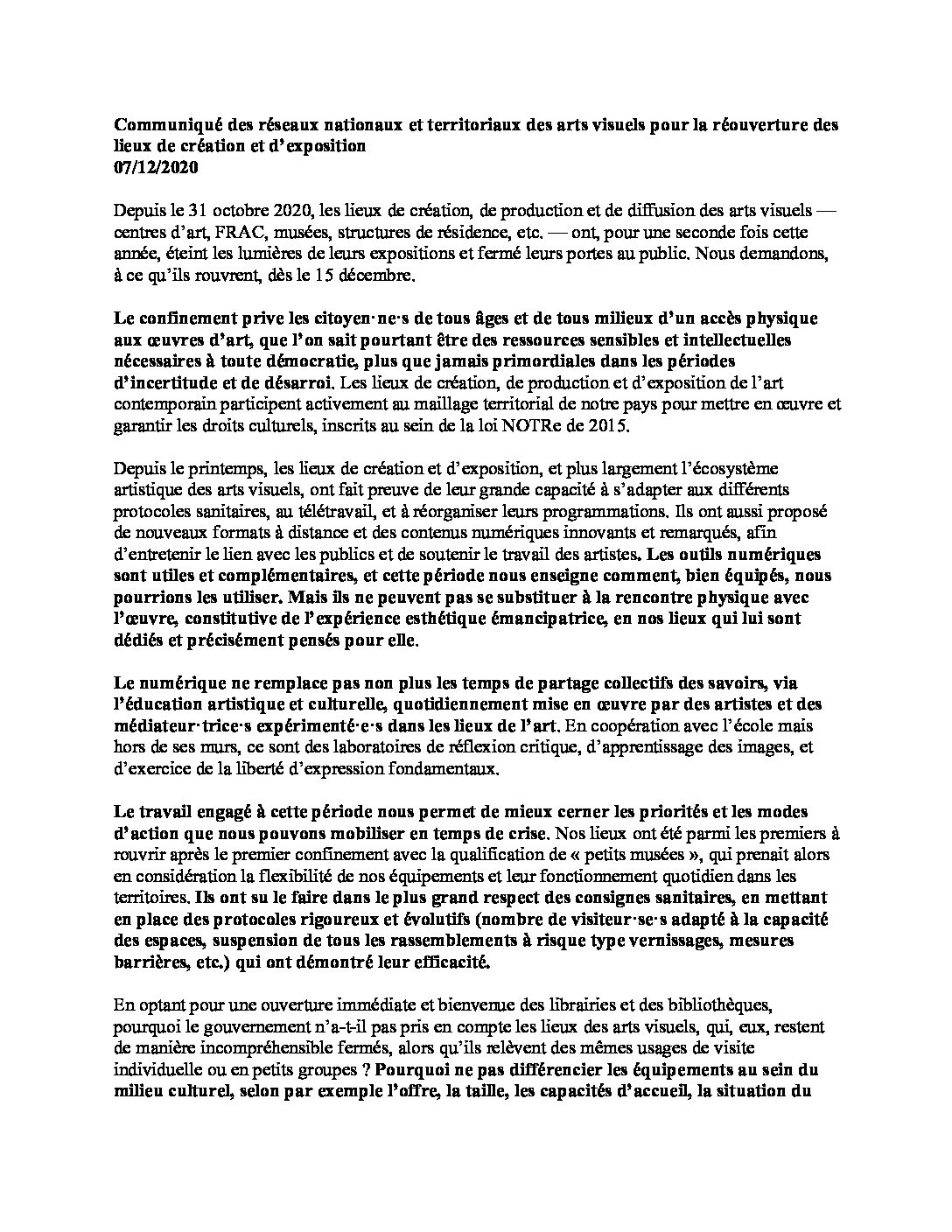 Communiqué des réseaux nationaux et territoriaux des arts visuels pour la réouverture des lieux de création et d'exposition
07/12/2020

Depuis le 31 octobre 2020, les lieux de création, de production et de diffusion des arts visuels — centres d'art, FRAC, musées, structures de résidence, etc. — ont, pour une seconde fois cette année, éteint les lumières de leurs expositions et fermé leurs portes au public. Nous demandons, à ce qu'ils rouvrent, dès le 15 décembre.

Le confinement prive les citoyen·ne·s de tous âges et de tous milieux d'un accès physique aux œuvres d'art, que l'on sait pourtant être des ressources sensibles et intellectuelles nécessaires à toute démocratie, plus que jamais primordiales dans les périodes d'incertitude et de désarroi. Les lieux de création, de production et d'exposition de l'art contemporain participent activement au maillage territorial de notre pays pour mettre en œuvre et garantir les droits culturels, inscrits au sein de la loi NOTRe de 2015.

Depuis le printemps, les lieux de création et d'exposition, et plus largement l'écosystème artistique des arts visuels, ont fait preuve de leur grande capacité à s'adapter aux différents protocoles sanitaires, au télétravail, et à réorganiser leurs programmations. Ils ont aussi proposé de nouveaux formats à distance et des contenus numériques innovants et remarqués, afin d'entretenir le lien avec les publics et de soutenir le travail des artistes. Les outils numériques sont utiles et complémentaires, et cette période nous enseigne comment, bien équipés, nous pourrions les utiliser. Mais ils ne peuvent pas se substituer à la rencontre physique avec l'œuvre, constitutive de l'expérience esthétique émancipatrice, en nos lieux qui lui sont dédiés et précisément pensés pour elle.

Le numérique ne remplace pas non plus les temps de partage collectifs des savoirs, via l'éducation artistique et culturelle, quotidiennement mise en œuvre par des artistes et des médiateur·trice·s expérimenté·e·s dans les lieux de l'art. En coopération avec l'école mais hors de ses murs, ce sont des laboratoires de réflexion critique, d'apprentissage des images, et d'exercice de la liberté d'expression fondamentaux.

Le travail engagé à cette période nous permet de mieux cerner les priorités et les modes d'action que nous pouvons mobiliser en temps de crise. Nos lieux ont été parmi les premiers à rouvrir après le premier confinement avec la qualification de « petits musées », qui prenait alors en considération la flexibilité de nos équipements et leur fonctionnement quotidien dans les territoires. Ils ont su le faire dans le plus grand respect des consignes sanitaires, en mettant en place des protocoles rigoureux et évolutifs (nombre de visiteur·se·s adapté à la capacité des espaces, suspension de tous les rassemblements à risque type vernissages, mesures barrières, etc.) qui ont démontré leur efficacité.

En optant pour une ouverture immédiate et bienvenue des librairies et des bibliothèques, pourquoi le gouvernement n'a-t-il pas pris en compte les lieux des arts visuels, qui, eux, restent de manière incompréhensible fermés, alors qu'ils relèvent des mêmes usages de visite individuelle ou en petits groupes ? Pourquoi ne pas différencier les équipements au sein du milieu culturel, selon par exemple l'offre, la taille, les capacités d'accueil, la situation du